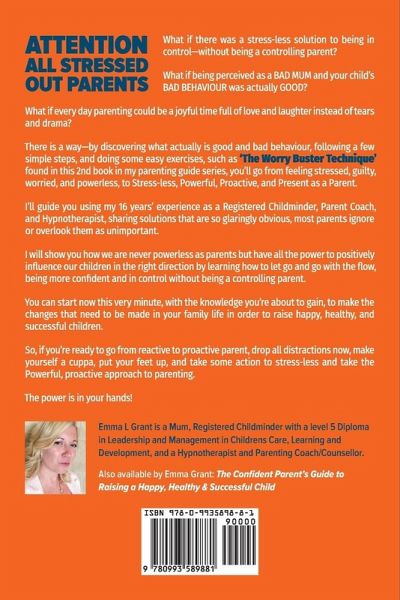 ATTENTION ALL STRESSED OUT PARENTS

What if there was a stress-less solution to being in control—without being a controlling parent?

What if being perceived as a BAD MUM and your child's BAD BEHAVIOUR was actually GOOD?

What if every day parenting could be a joyful time full of love and laughter instead of tears and drama?

There is a way—by discovering what actually is good and bad behaviour, following a few simple steps, and doing some easy exercises, such as 'The Worry Buster Technique' found in this 2nd book in my parenting guide series, you'll go from feeling stressed, guilty, worried, and powerless, to Stress-less, Powerful, Proactive, and Present as a Parent.

I'll guide you using my 16 years' experience as a Registered Childminder, Parent Coach, and Hypnotherapist, sharing solutions that are so glaringly obvious, most parents ignore or overlook them as unimportant.

I will show you how we are never powerless as parents but have all the power to positively influence our children in the right direction by learning how to let go and go with the flow, being more confident and in control without being a controlling parent.

You can start now this very minute, with the knowledge you're about to gain, to make the changes that need to be made in your family life in order to raise happy, healthy, and successful children.

So, if you're ready to go from reactive to proactive parent, drop all distractions now, make yourself a cuppa, put your feet up, and take some action to stress-less and take the Powerful, proactive approach to parenting.

The power is in your hands!

Emma L Grant is a Mum, Registered Childminder with a level 5 Diploma in Leadership and Management in Childrens Care, Learning and Development, and a Hypnotherapist and Parenting Coach/Counsellor.

Also available by Emma Grant: The Confident Parent's Guide to Raising a Happy, Healthy & Successful Child

ISBN 978-0-9935898-8-1

90000

9 780993 589881